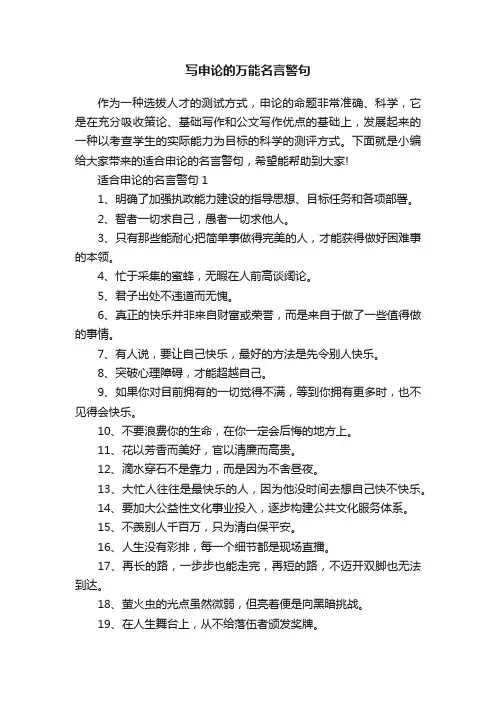 写申论的万能名言警句

作为一种选拔人才的测试方式，申论的命题非常准确、科学，它是在充分吸收策论、基础写作和公文写作优点的基础上，发展起来的一种以考查学生的实际能力为目标的科学的测评方式。下面就是小编给大家带来的适合申论的名言警句，希望能帮助到大家!

适合申论的名言警句 1

1、明确了加强执政能力建设的指导思想、目标任务和各项部署。

2、智者一切求自己，愚者一切求他人。

3、只有那些能耐心把简单事做得完美的人，才能获得做好困难事的本领。

4、忙于采集的蜜蜂，无暇在人前高谈阔论。

5、君子出处不违道而无愧。

6、真正的快乐并非来自财富或荣誉，而是来自于做了一些值得做的事情。

7、有人说，要让自己快乐，最好的方法是先令别人快乐。

8、突破心理障碍，才能超越自己。

9、如果你对目前拥有的一切觉得不满，等到你拥有更多时，也不见得会快乐。

10、不要浪费你的生命，在你一定会后悔的地方上。

11、花以芳香而美好，官以清廉而高贵。

12、滴水穿石不是靠力，而是因为不舍昼夜。

13、大忙人往往是最快乐的人，因为他没时间去想自己快不快乐。

14、要加大公益性文化事业投入，逐步构建公共文化服务体系。

15、不羡别人千百万，只为清白保平安。

16、人生没有彩排，每一个细节都是现场直播。

17、再长的路，一步步也能走完，再短的路，不迈开双脚也无法到达。

18、萤火虫的光点虽然微弱，但亮着便是向黑暗挑战。

19、在人生舞台上，从不给落伍者颁发奖牌。